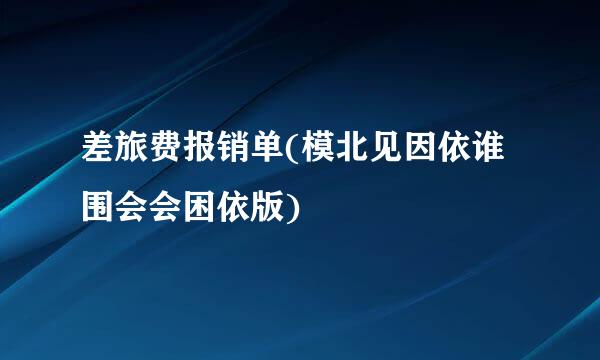 差旅费报销单(模北见因依谁围会会困依版)